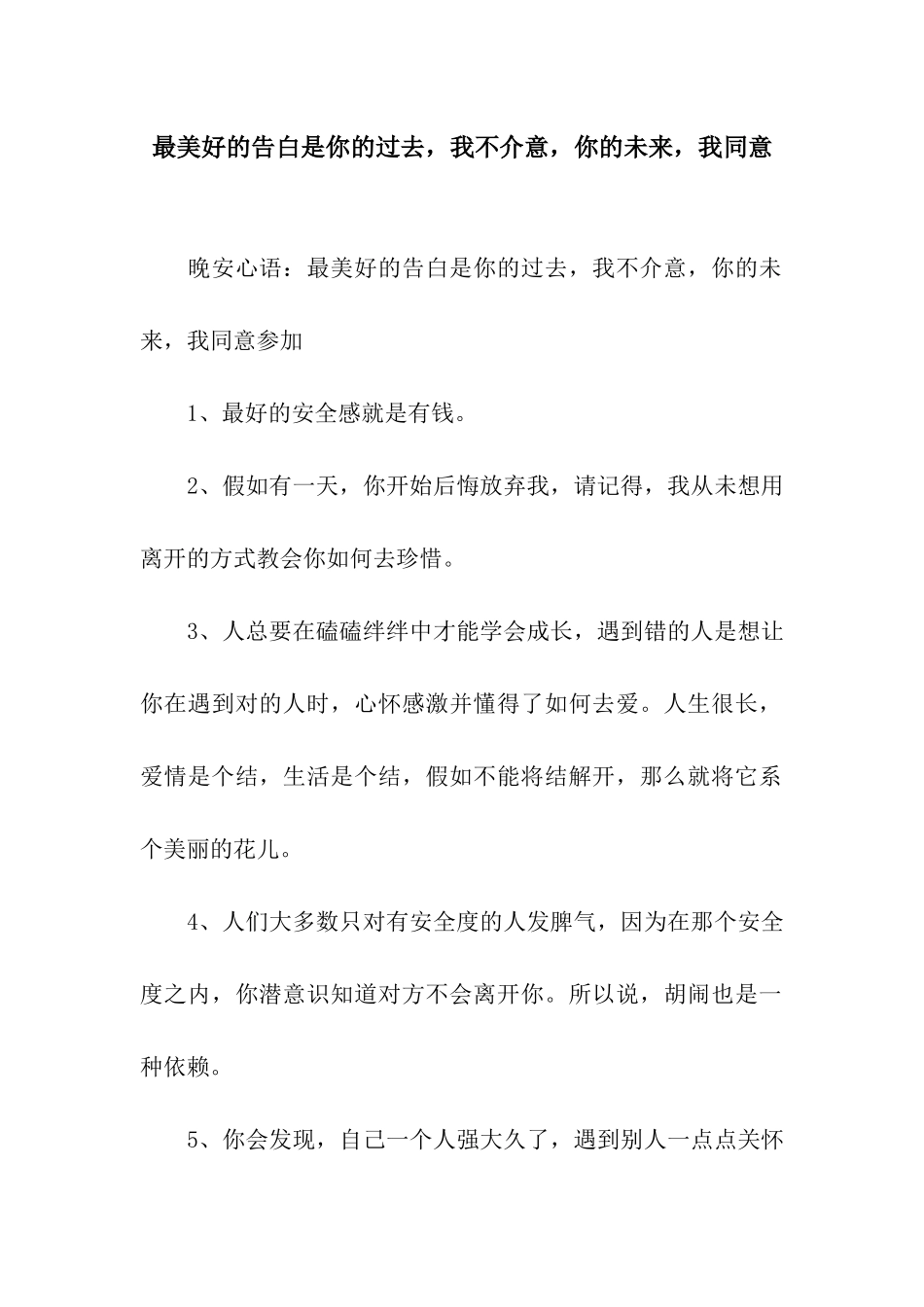 最美好的告白是你的过去，我不介意，你的未来，我同意

晚安心语：最美好的告白是你的过去，我不介意，你的未来，我同意参加

1、最好的安全感就是有钱。

2、假如有一天，你开始后悔放弃我，请记得，我从未想用离开的方式教会你如何去珍惜。

3、人总要在磕磕绊绊中才能学会成长，遇到错的人是想让你在遇到对的人时，心怀感激并懂得了如何去爱。人生很长，爱情是个结，生活是个结，假如不能将结解开，那么就将它系个美丽的花儿。

4、人们大多数只对有安全度的人发脾气，因为在那个安全度之内，你潜意识知道对方不会离开你。所以说，胡闹也是一种依赖。

5、你会发现，自己一个人强大久了，遇到别人一点点关怀